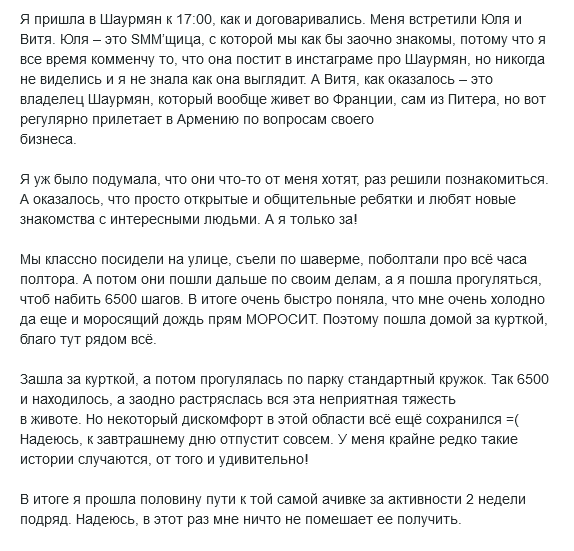 Я пришла в Шаурмян к 17:00, как и договаривались. Меня встретили Юля и Витя. Юля – это SMM'щица, с которой мы как бы заочно знакомы, потому что я все время комменчу то, что она постит в инстаграме про Шаурмян, но никогда не виделись и я не знала как она выглядит. А Витя, как оказалось – это владелец Шаурмян, который вообще живет во Франции, сам из Питера, но вот регулярно прилетает в Армению по вопросам своего бизнеса.

Я уж было подумала, что они что-то от меня хотят, раз решили познакомиться. А оказалось, что просто открытые и общительные ребятки и любят новые знакомства с интересными людьми. А я только за!

Мы классно посидели на улице, съели по шаверме, поболтали про всё часа полтора. А потом они пошли дальше по своим делам, а я пошла прогуляться, чтоб набить 6500 шагов. В итоге очень быстро поняла, что мне очень холодно да еще и моросящий дождь прям МОРОСИТ. Поэтому пошла домой за курткой, благо тут рядом всё.

Зашла за курткой, а потом прогулялась по парку стандартный кружок. Так 6500 и находилось, а заодно растряслась вся эта неприятная тяжесть в животе. Но некоторый дискомфорт в этой области всё ещё сохранился =( Надеюсь, к завтрашнему дню отпустит совсем. У меня крайне редко такие истории случаются, от того и удивительно!

В итоге я прошла половину пути к той самой ачивке за активности 2 недели подряд. Надеюсь, в этот раз мне ничто не помешает ее получить.